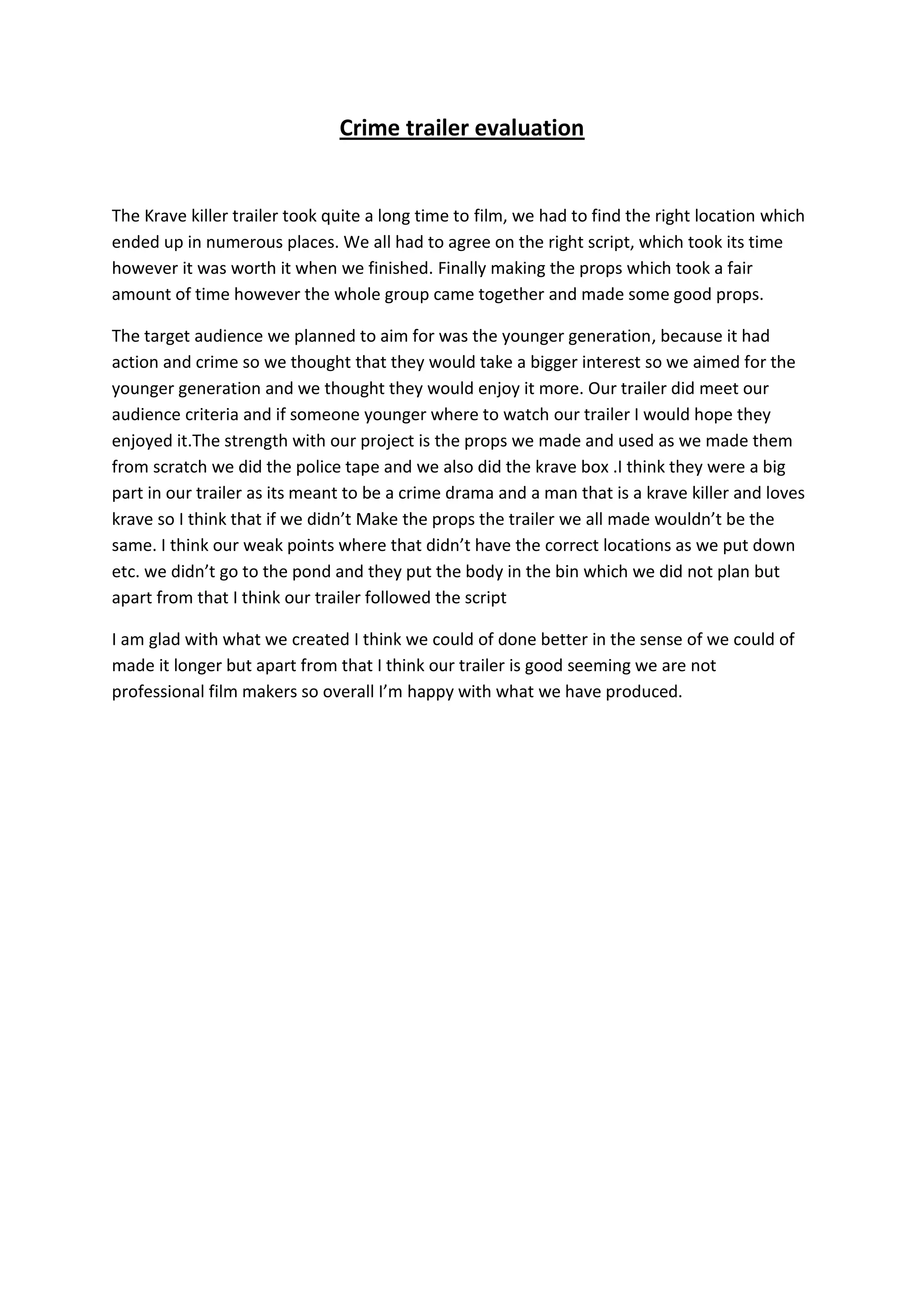 Crime trailer evaluation

The Krave killer trailer took quite a long time to film, we had to find the right location which ended up in numerous places. We all had to agree on the right script, which took its time however it was worth it when we finished. Finally making the props which took a fair amount of time however the whole group came together and made some good props.

The target audience we planned to aim for was the younger generation, because it had action and crime so we thought that they would take a bigger interest so we aimed for the younger generation and we thought they would enjoy it more. Our trailer did meet our audience criteria and if someone younger where to watch our trailer I would hope they enjoyed it.The strength with our project is the props we made and used as we made them from scratch we did the police tape and we also did the krave box .I think they were a big part in our trailer as its meant to be a crime drama and a man that is a krave killer and loves krave so I think that if we didn’t Make the props the trailer we all made wouldn’t be the same. I think our weak points where that didn’t have the correct locations as we put down etc. we didn’t go to the pond and they put the body in the bin which we did not plan but apart from that I think our trailer followed the script

I am glad with what we created I think we could of done better in the sense of we could of made it longer but apart from that I think our trailer is good seeming we are not professional film makers so overall I’m happy with what we have produced.